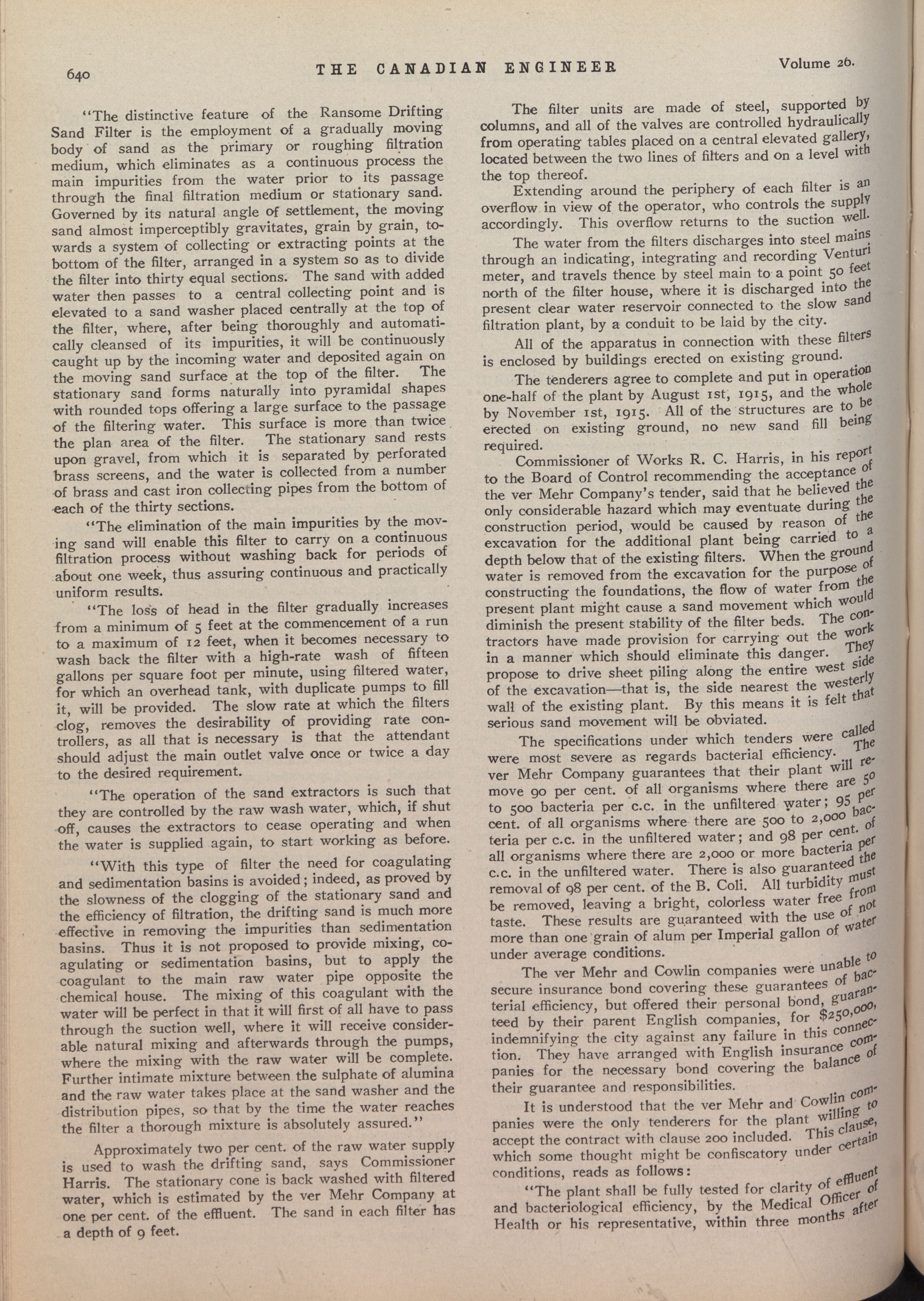 640 THE CANADIAN ENGINEER Volume 26.

"The distinctive feature of the Ransome Drifting Sand Filter is the employment of a gradually moving body of sand as the primary or roughing filtration medium, which eliminates as a continuous process the main impurities from the water prior to its passage through the final filtration medium or stationary sand. Governed by its natural angle of settlement, the moving sand almost imperceptibly gravitates, grain by grain, towards a system of collecting or extracting points at the bottom of the filter, arranged in a system so as to divide the filter into thirty equal sections. The sand with added water then passes to a central collecting point and is elevated to a sand washer placed centrally at the top of the filter, where, after being thoroughly and automatically cleansed of its impurities, it will be continuously caught up by the incoming water and deposited again on the moving sand surface at the top of the filter. The stationary sand forms naturally into pyramidal shapes with rounded tops offering a large surface to the passage of the filtering water. This surface is more than twice the plan area of the filter. The stationary sand rests upon gravel, from which it is separated by perforated brass screens, and the water is collected from a number of brass and cast iron collecting pipes from the bottom of each of the thirty sections.

"The elimination of the main impurities by the moving sand will enable this filter to carry on a continuous filtration process without washing back for periods of about one week, thus assuring continuous and practically uniform results.

"The loss of head in the filter gradually increases from a minimum of 5 feet at the commencement of a run to a maximum of 12 feet, when it becomes necessary to wash back the filter with a high-rate wash of fifteen gallons per square foot per minute, using filtered water, for which an overhead tank, with duplicate pumps to fill it, will be provided. The slow rate at which the filters clog, removes the desirability of providing rate controllers, as all that is necessary is that the attendant should adjust the main outlet valve once or twice a day to the desired requirement.

"The operation of the sand extractors is such that they are controlled by the raw wash water, which, if shut off, causes the extractors to cease operating and when the water is supplied again, to start working as before.

"With this type of filter the need for coagulating and sedimentation basins is avoided; indeed, as proved by the slowness of the clogging of the stationary sand and the efficiency of filtration, the drifting sand is much more effective in removing the impurities than sedimentation basins. Thus it is not proposed to provide mixing, coagulating or sedimentation basins, but to apply the coagulant to the main raw water pipe opposite the chemical house. The mixing of this coagulant with the water will be perfect in that it will first of all have to pass through the suction well, where it will receive considerable natural mixing and afterwards through the pumps, where the mixing with the raw water will be complete. Further intimate mixture between the sulphate of alumina and the raw water takes place at the sand washer and the distribution pipes, so that by the time the water reaches the filter a thorough mixture is absolutely assured."

Approximately two per cent. of the raw water supply is used to wash the drifting sand, says Commissioner Harris. The stationary cone is back washed with filtered water, which is estimated by the ver Mehr Company at one per cent. of the effluent. The sand in each filter has a depth of 9 feet.

The filter units are made of steel, supported by columns, and all of the valves are controlled hydraulically from operating tables placed on a central elevated gallery, located between the two lines of filters and on a level with the top thereof.

Extending around the periphery of each filter is an overflow in view of the operator, who controls the supply accordingly. This overflow returns to the suction well.

The water from the filters discharges into steel mains through an indicating, integrating and recording Venturi meter, and travels thence by steel main to a point 50 feet north of the filter house, where it is discharged into the present clear water reservoir connected to the slow sand filtration plant, by a conduit to be laid by the city.

All of the apparatus in connection with these filters is enclosed by buildings erected on existing ground.

The tenderers agree to complete and put in operation one-half of the plant by August 1st, 1915, and the whole by November 1st, 1915. All of the structures are to be erected on existing ground, no new sand fill being required.

Commissioner of Works R. C. Harris, in his report to the Board of Control recommending the acceptance of the ver Mehr Company's tender, said that he believed the only considerable hazard which may eventuate during the construction period, would be caused by reason of the excavation for the additional plant being carried to a depth below that of the existing filters. When the ground water is removed from the excavation for the purpose of constructing the foundations, the flow of water from the present plant might cause a sand movement which would diminish the present stability of the filter beds. The contractors have made provision for carrying out the work in a manner which should eliminate this danger. They propose to drive sheet piling along the entire west side of the excavation—that is, the side nearest the westerly wall of the existing plant. By this means it is felt that serious sand movement will be obviated.

The specifications under which tenders were called were most severe as regards bacterial efficiency. The ver Mehr Company guarantees that their plant will remove 90 per cent. of all organisms where there are 50 to 500 bacteria per c.c. in the unfiltered water; 95 per cent. of all organisms where there are 500 to 2,000 bacteria per c.c. in the unfiltered water; and 98 per cent. of all organisms where there are 2,000 or more bacteria per c.c. in the unfiltered water. There is also guaranteed the removal of 98 per cent. of the B. Coli. All turbidity must be removed, leaving a bright, colorless water free from taste. These results are guaranteed with the use of not more than one grain of alum per Imperial gallon of water under average conditions.

The ver Mehr and Cowlin companies were unable to secure insurance bond covering these guarantees of bacterial efficiency, but offered their personal bond, guaranteed by their parent English companies, for $250,000, indemnifying the city against any failure in this connection. They have arranged with English insurance companies for the necessary bond covering the balance of their guarantee and responsibilities.

It is understood that the ver Mehr and Cowlin companies were the only tenderers for the plant willing to accept the contract with clause 200 included. This clause, which some thought might be confiscatory under certain conditions, reads as follows:

"The plant shall be fully tested for clarity of effluent and bacteriological efficiency, by the Medical Officer of Health or his representative, within three months after